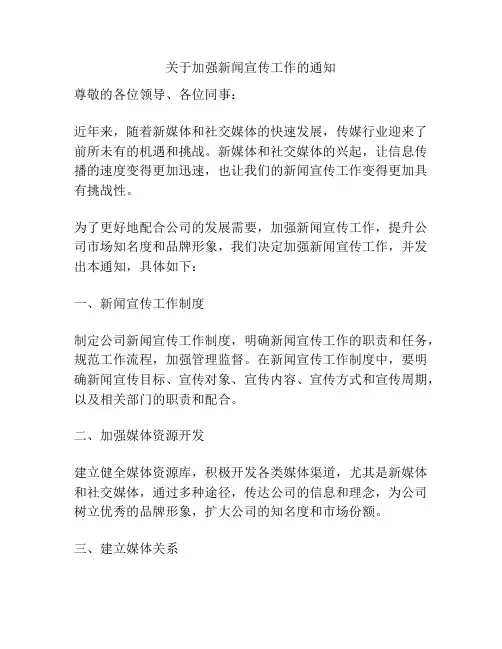 关于加强新闻宣传工作的通知

尊敬的各位领导、各位同事：

近年来，随着新媒体和社交媒体的快速发展，传媒行业迎来了前所未有的机遇和挑战。新媒体和社交媒体的兴起，让信息传播的速度变得更加迅速，也让我们的新闻宣传工作变得更加具有挑战性。

为了更好地配合公司的发展需要，加强新闻宣传工作，提升公司市场知名度和品牌形象，我们决定加强新闻宣传工作，并发出本通知，具体如下：

一、新闻宣传工作制度

制定公司新闻宣传工作制度，明确新闻宣传工作的职责和任务，规范工作流程，加强管理监督。在新闻宣传工作制度中，要明确新闻宣传目标、宣传对象、宣传内容、宣传方式和宣传周期，以及相关部门的职责和配合。

二、加强媒体资源开发

建立健全媒体资源库，积极开发各类媒体渠道，尤其是新媒体和社交媒体，通过多种途径，传达公司的信息和理念，为公司树立优秀的品牌形象，扩大公司的知名度和市场份额。

三、建立媒体关系